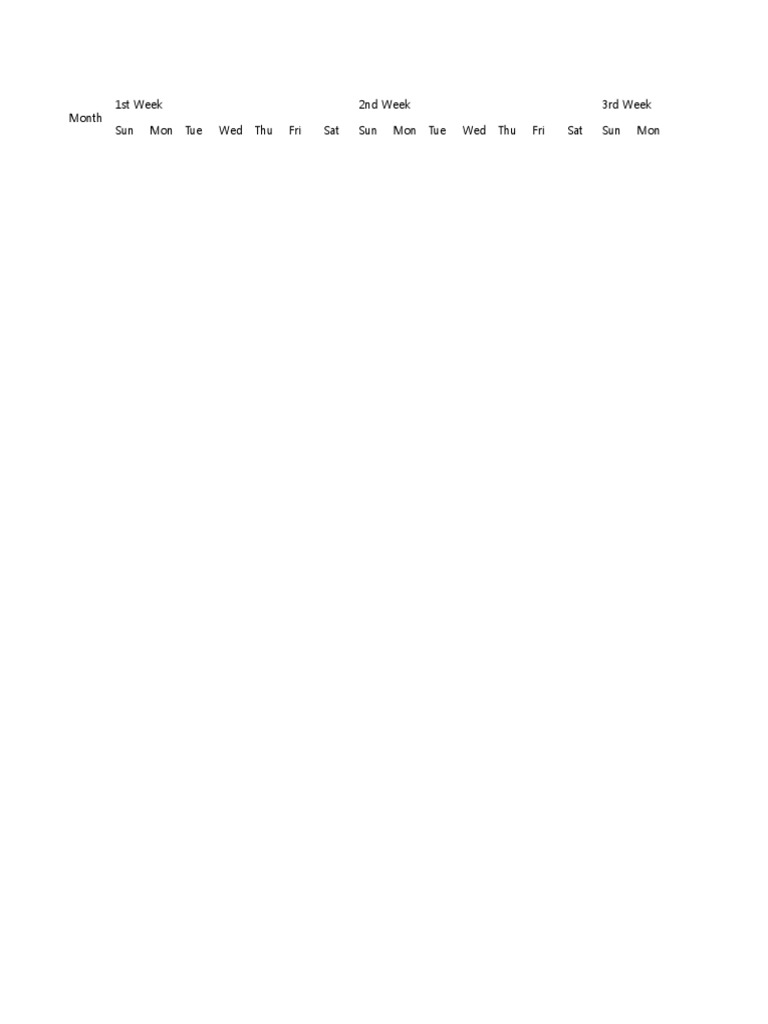 | Month | 1st Week | | | | | | | 2nd Week | | | | | | | 3rd Week | |
|---|---|---|---|---|---|---|---|---|---|---|---|---|---|---|---|---|
| | Sun | Mon | Tue | Wed | Thu | Fri | Sat | Sun | Mon | Tue | Wed | Thu | Fri | Sat | Sun | Mon |